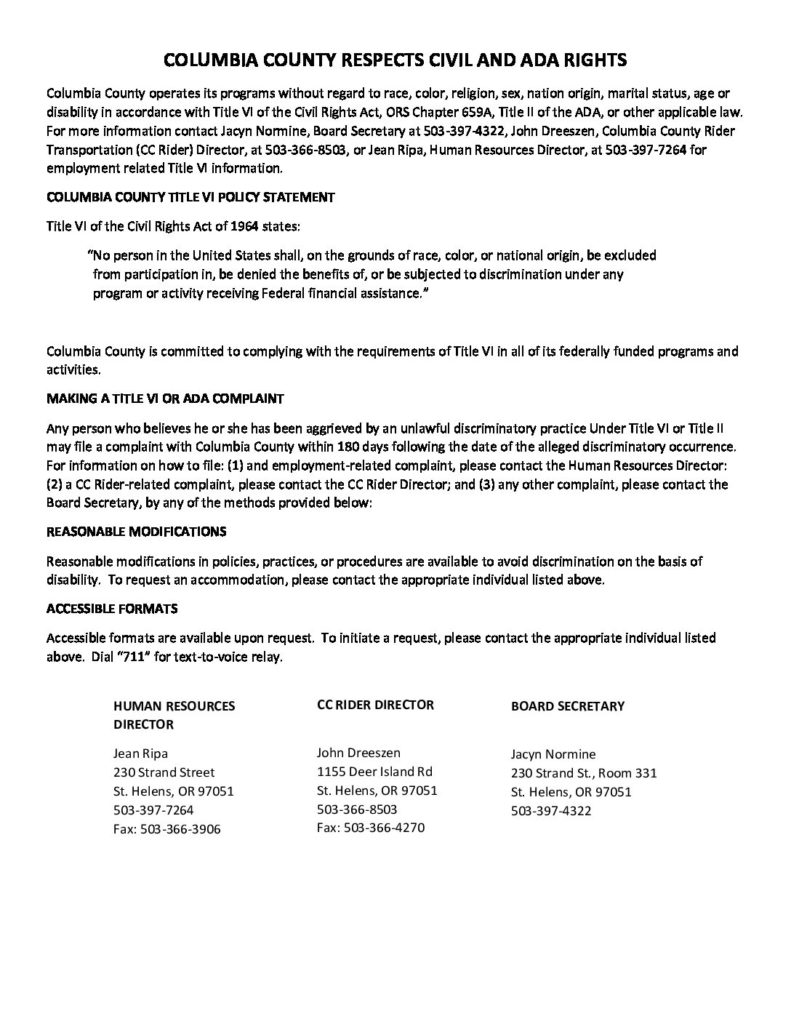 COLUMBIA COUNTY RESPECTS CIVIL AND ADA RIGHTS

Columbia County operates its programs without regard to race, color, religion, sex, nation origin, marital status, age or disability in accordance with Title VI of the Civil Rights Act, ORS Chapter 659A, Title II of the ADA, or other applicable law. For more information contact Jacyn Normine, Board Secretary at 503-397-4322, John Dreeszen, Columbia County Rider Transportation (CC Rider) Director, at 503-366-8503, or Jean Ripa, Human Resources Director, at 503-397-7264 for employment related Title VI information.

COLUMBIA COUNTY TITLE VI POLICY STATEMENT

Title VI of the Civil Rights Act of 1964 states:

"No person in the United States shall, on the grounds of race, color, or national origin, be excluded from participation in, be denied the benefits of, or be subjected to discrimination under any program or activity receiving Federal financial assistance."

Columbia County is committed to complying with the requirements of Title VI in all of its federally funded programs and activities.

MAKING A TITLE VI OR ADA COMPLAINT

Any person who believes he or she has been aggrieved by an unlawful discriminatory practice Under Title VI or Title II may file a complaint with Columbia County within 180 days following the date of the alleged discriminatory occurrence. For information on how to file: (1) and employment-related complaint, please contact the Human Resources Director: (2) a CC Rider-related complaint, please contact the CC Rider Director; and (3) any other complaint, please contact the Board Secretary, by any of the methods provided below:

REASONABLE MODIFICATIONS

Reasonable modifications in policies, practices, or procedures are available to avoid discrimination on the basis of disability. To request an accommodation, please contact the appropriate individual listed above.

ACCESSIBLE FORMATS

Accessible formats are available upon request. To initiate a request, please contact the appropriate individual listed above. Dial "711" for text-to-voice relay.

HUMAN RESOURCES DIRECTOR

Jean Ripa
230 Strand Street
St. Helens, OR 97051
503-397-7264
Fax: 503-366-3906

CC RIDER DIRECTOR

John Dreeszen
1155 Deer Island Rd
St. Helens, OR 97051
503-366-8503
Fax: 503-366-4270

BOARD SECRETARY

Jacyn Normine
230 Strand St., Room 331
St. Helens, OR 97051
503-397-4322